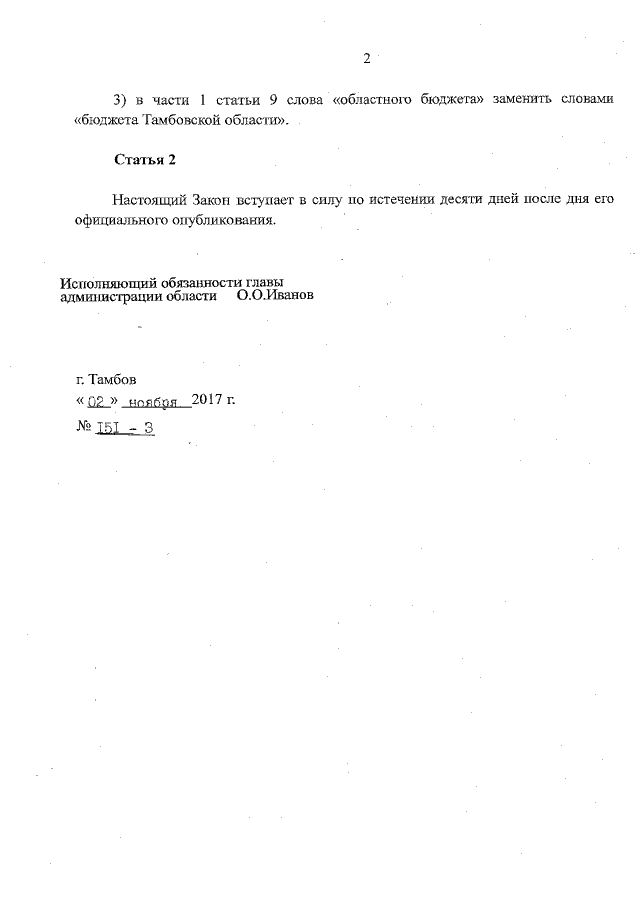 2

3) в части 1 статьи 9 слова «областного бюджета» заменить словами «бюджета Тамбовской области».

Статья 2

Настоящий Закон вступает в силу по истечении десяти дней после дня его официального опубликования.

Исполняющий обязанности главы администрации области О.О.Иванов

г. Тамбов
« 02 » ноября 2017 г.
№ 151 - З